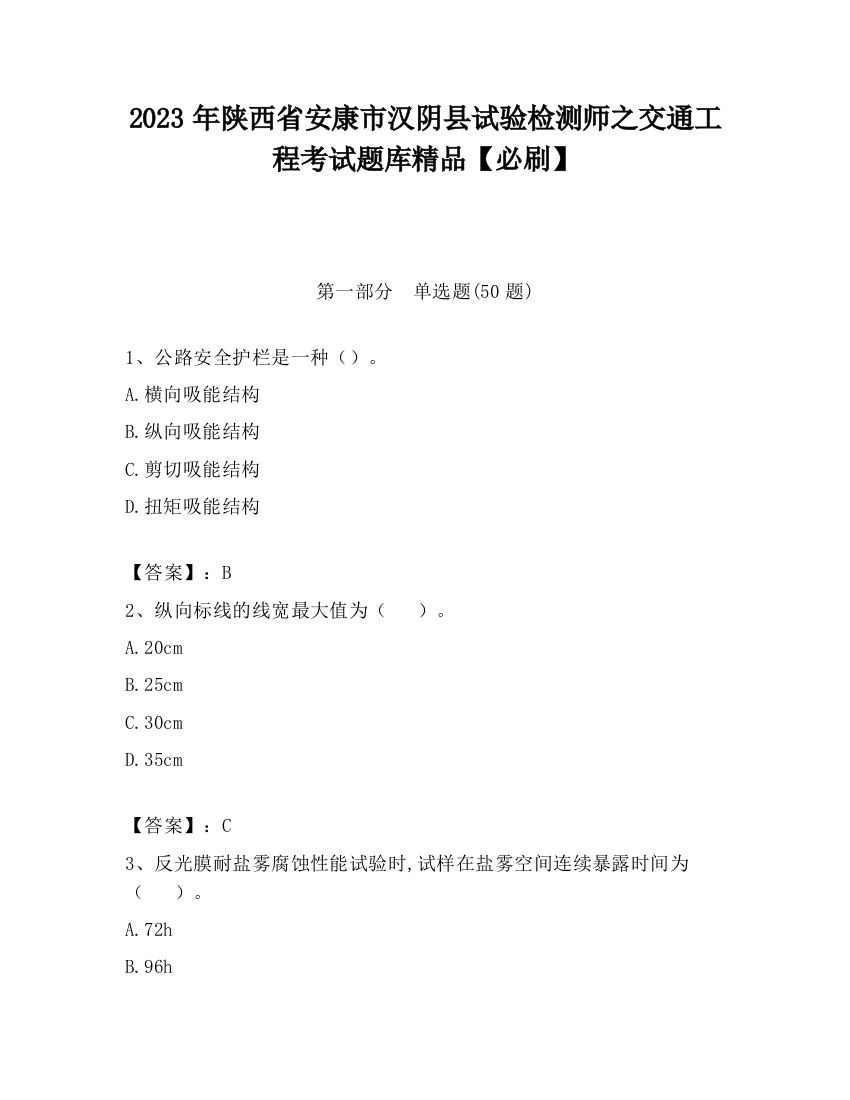 2023 年陕西省安康市汉阴县试验检测师之交通工程考试题库精品【必刷】

第一部分　单选题(50 题)

1、公路安全护栏是一种（）。

A.横向吸能结构

B.纵向吸能结构

C.剪切吸能结构

D.扭矩吸能结构

【答案】：B

2、纵向标线的线宽最大值为（　　）。

A.20cm

B.25cm

C.30cm

D.35cm

【答案】：C

3、反光膜耐盐雾腐蚀性能试验时,试样在盐雾空间连续暴露时间为（　　）。

A.72h

B.96h